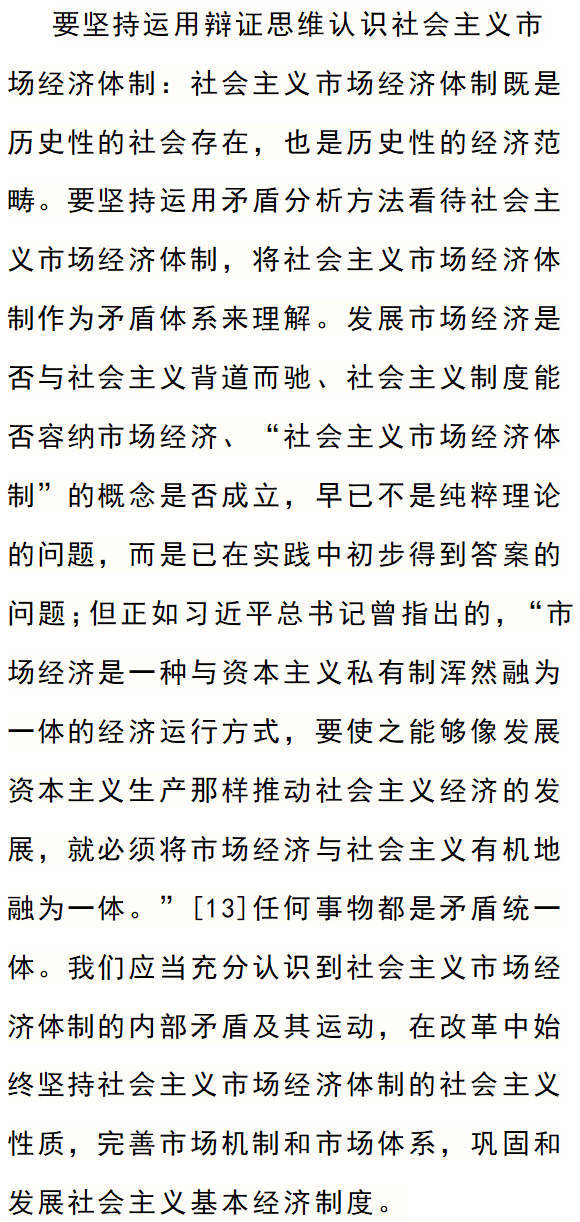 要坚持运用辩证思维认识社会主义市场经济体制：社会主义市场经济体制既是历史性的社会存在，也是历史性的经济范畴。要坚持运用矛盾分析方法看待社会主义市场经济体制，将社会主义市场经济体制作为矛盾体系来理解。发展市场经济是否与社会主义背道而驰、社会主义制度能否容纳市场经济、“社会主义市场经济体制”的概念是否成立，早已不是纯粹理论的问题，而是已在实践中初步得到答案的问题；但正如习近平总书记曾指出的，“市场经济是一种与资本主义私有制浑然融为一体的经济运行方式，要使之能够像发展资本主义生产那样推动社会主义经济的发展，就必须将市场经济与社会主义有机地融为一体。”[13]任何事物都是矛盾统一体。我们应当充分认识到社会主义市场经济体制的内部矛盾及其运动，在改革中始终坚持社会主义市场经济体制的社会主义性质，完善市场机制和市场体系，巩固和发展社会主义基本经济制度。